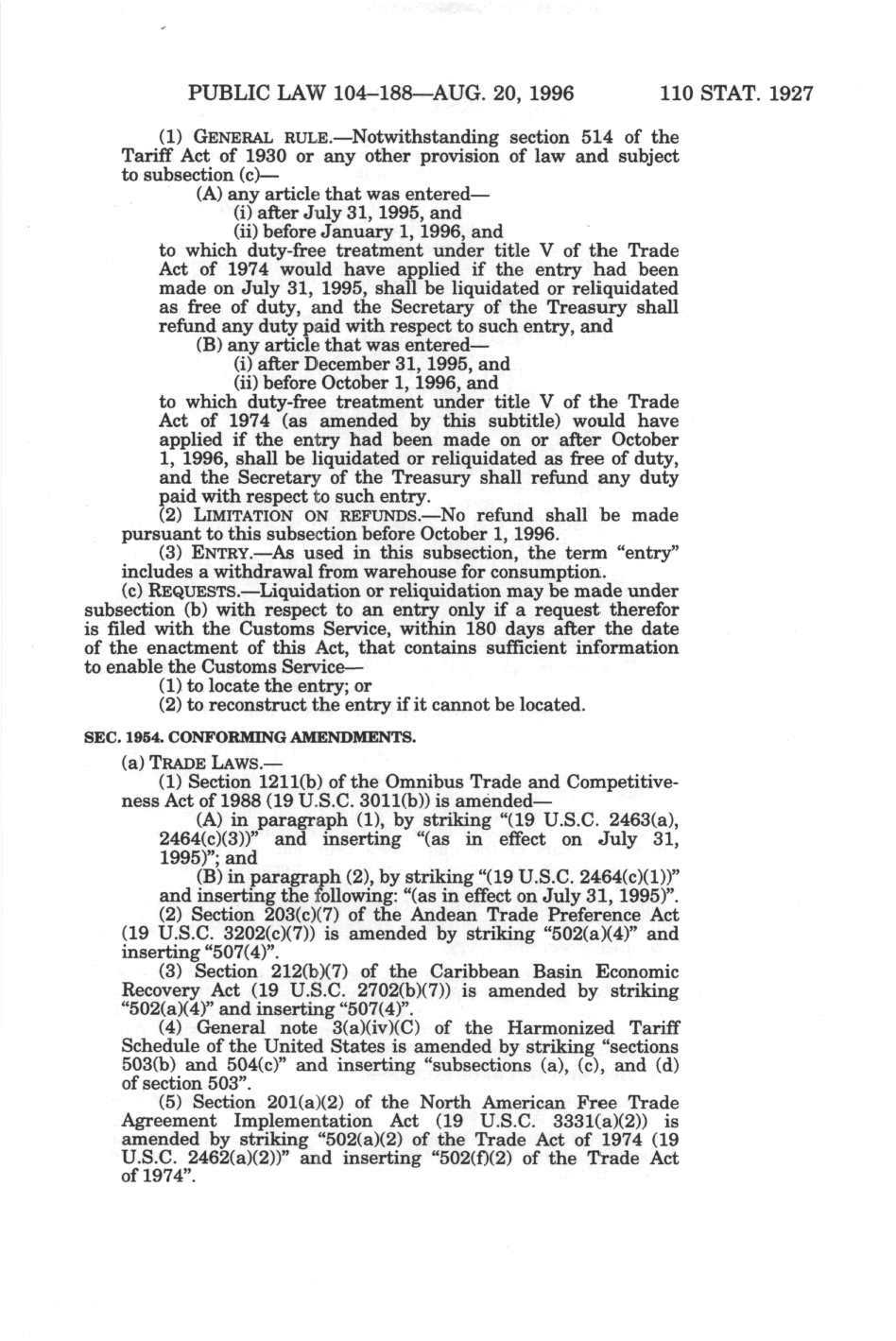 PUBLIC LAW 104–188—AUG. 20, 1996 110 STAT. 1927

(1) GENERAL RULE.—Notwithstanding section 514 of the Tariff Act of 1930 or any other provision of law and subject to subsection (c)—

(A) any article that was entered—

(i) after July 31, 1995, and

(ii) before January 1, 1996, and

to which duty-free treatment under title V of the Trade Act of 1974 would have applied if the entry had been made on July 31, 1995, shall be liquidated or reliquidated as free of duty, and the Secretary of the Treasury shall refund any duty paid with respect to such entry, and

(B) any article that was entered—

(i) after December 31, 1995, and

(ii) before October 1, 1996, and

to which duty-free treatment under title V of the Trade Act of 1974 (as amended by this subtitle) would have applied if the entry had been made on or after October 1, 1996, shall be liquidated or reliquidated as free of duty, and the Secretary of the Treasury shall refund any duty paid with respect to such entry.

(2) LIMITATION ON REFUNDS.—No refund shall be made pursuant to this subsection before October 1, 1996.

(3) ENTRY.—As used in this subsection, the term "entry" includes a withdrawal from warehouse for consumption.

(c) REQUESTS.—Liquidation or reliquidation may be made under subsection (b) with respect to an entry only if a request therefor is filed with the Customs Service, within 180 days after the date of the enactment of this Act, that contains sufficient information to enable the Customs Service—

(1) to locate the entry; or

(2) to reconstruct the entry if it cannot be located.

SEC. 1954. CONFORMING AMENDMENTS.

(a) TRADE LAWS.—

(1) Section 1211(b) of the Omnibus Trade and Competitiveness Act of 1988 (19 U.S.C. 3011(b)) is amended—

(A) in paragraph (1), by striking "(19 U.S.C. 2463(a), 2464(c)(3))" and inserting "(as in effect on July 31, 1995)"; and

(B) in paragraph (2), by striking "(19 U.S.C. 2464(c)(1))" and inserting the following: "(as in effect on July 31, 1995)".

(2) Section 203(c)(7) of the Andean Trade Preference Act (19 U.S.C. 3202(c)(7)) is amended by striking "502(a)(4)" and inserting "507(4)".

(3) Section 212(b)(7) of the Caribbean Basin Economic Recovery Act (19 U.S.C. 2702(b)(7)) is amended by striking "502(a)(4)" and inserting "507(4)".

(4) General note 3(a)(iv)(C) of the Harmonized Tariff Schedule of the United States is amended by striking "sections 503(b) and 504(c)" and inserting "subsections (a), (c), and (d) of section 503".

(5) Section 201(a)(2) of the North American Free Trade Agreement Implementation Act (19 U.S.C. 3331(a)(2)) is amended by striking "502(a)(2) of the Trade Act of 1974 (19 U.S.C. 2462(a)(2))" and inserting "502(f)(2) of the Trade Act of 1974".